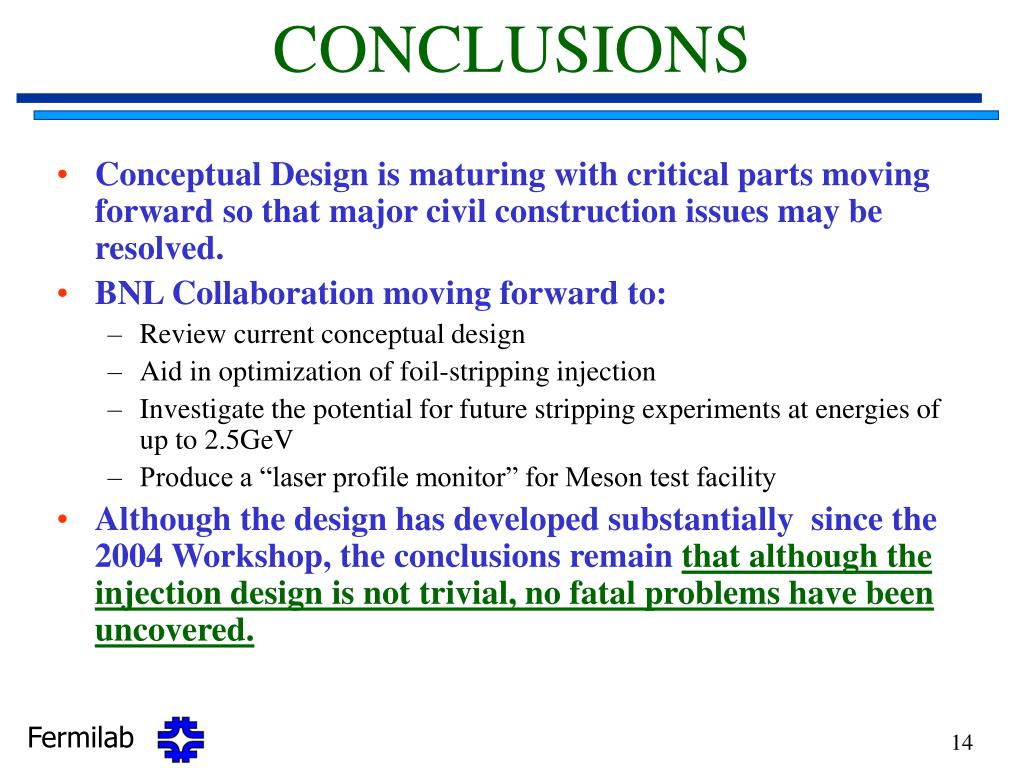 CONCLUSIONS

• Conceptual Design is maturing with critical parts moving forward so that major civil construction issues may be resolved.
• BNL Collaboration moving forward to:
– Review current conceptual design
– Aid in optimization of foil-stripping injection
– Investigate the potential for future stripping experiments at energies of up to 2.5GeV
– Produce a “laser profile monitor” for Meson test facility
• Although the design has developed substantially since the 2004 Workshop, the conclusions remain that although the injection design is not trivial, no fatal problems have been uncovered.

Fermilab

14